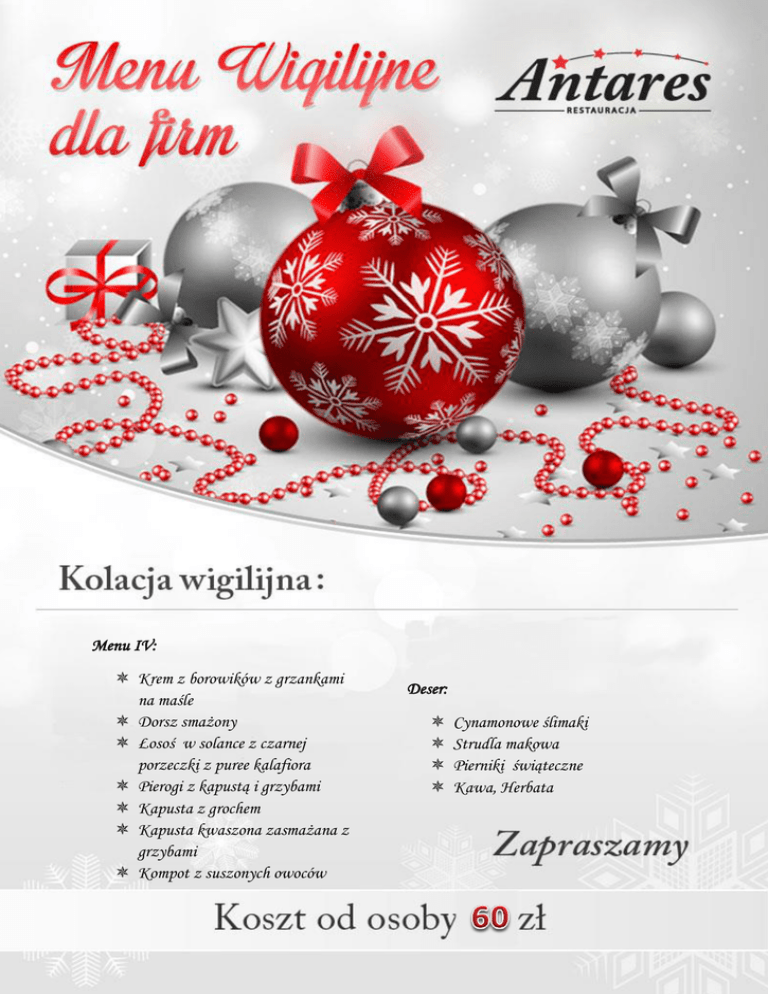 Menu Wigilijne dla firm

Antares
RESTAURACJA

Kolacja wigilijna:

Menu IV:

* Krem z borowików z grzankami na maśle
* Dorsz smażony
* Łosoś w solance z czarnej porzeczki z puree kalafiora
* Pierogi z kapustą i grzybami
* Kapusta z grochem
* Kapusta kwaszona zasmażana z grzybami
* Kompot z suszonych owoców

Deser:

* Cynamonowe ślimaki
* Strudla makowa
* Pierniki świąteczne
* Kawa, Herbata

Zapraszamy

Koszt od osoby 60 zł